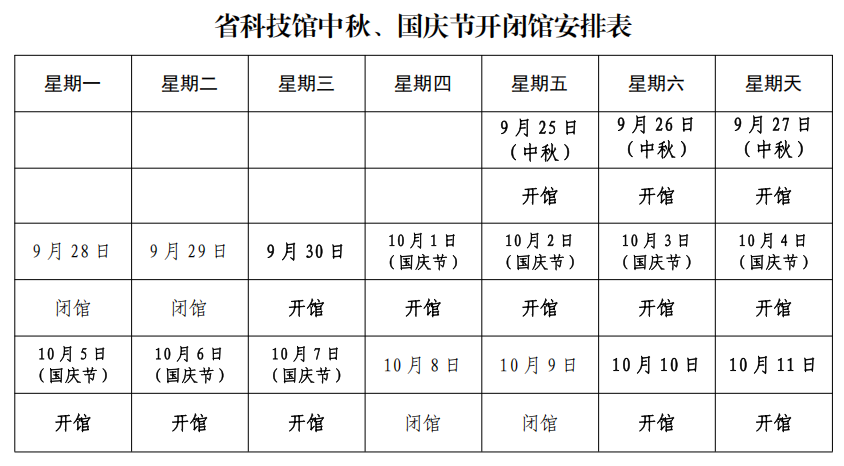 省科技馆中秋、国庆节开闭馆安排表

| 星期一 | 星期二 | 星期三 | 星期四 | 星期五 | 星期六 | 星期天 |
|---|---|---|---|---|---|---|
| | | | | 9月25日（中秋） | 9月26日（中秋） | 9月27日（中秋） |
| | | | | 开馆 | 开馆 | 开馆 |
| 9月28日 | 9月29日 | 9月30日 | 10月1日（国庆节） | 10月2日（国庆节） | 10月3日（国庆节） | 10月4日（国庆节） |
| 闭馆 | 闭馆 | 开馆 | 开馆 | 开馆 | 开馆 | 开馆 |
| 10月5日（国庆节） | 10月6日（国庆节） | 10月7日（国庆节） | 10月8日 | 10月9日 | 10月10日 | 10月11日 |
| 开馆 | 开馆 | 开馆 | 闭馆 | 闭馆 | 开馆 | 开馆 |